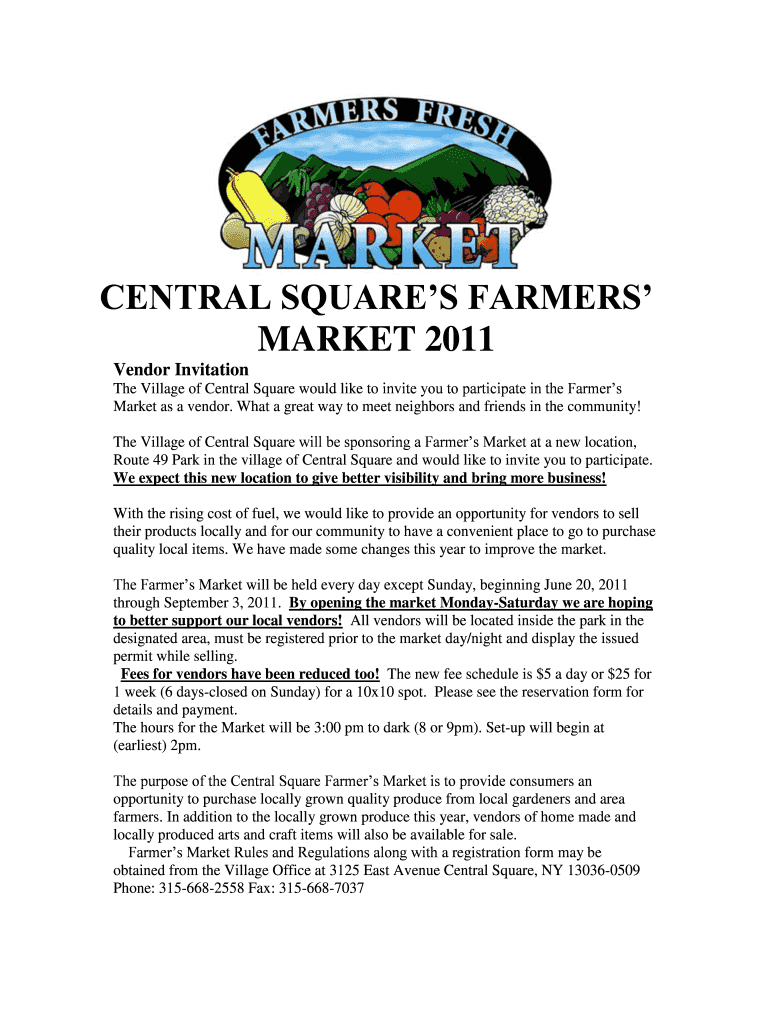 FARMERS FRESH
MARKET

CENTRAL SQUARE'S FARMERS' MARKET 2011

Vendor Invitation

The Village of Central Square would like to invite you to participate in the Farmer's Market as a vendor. What a great way to meet neighbors and friends in the community!

The Village of Central Square will be sponsoring a Farmer's Market at a new location, Route 49 Park in the village of Central Square and would like to invite you to participate. We expect this new location to give better visibility and bring more business!

With the rising cost of fuel, we would like to provide an opportunity for vendors to sell their products locally and for our community to have a convenient place to go to purchase quality local items. We have made some changes this year to improve the market.

The Farmer's Market will be held every day except Sunday, beginning June 20, 2011 through September 3, 2011. By opening the market Monday-Saturday we are hoping to better support our local vendors! All vendors will be located inside the park in the designated area, must be registered prior to the market day/night and display the issued permit while selling.

Fees for vendors have been reduced too! The new fee schedule is $5 a day or $25 for 1 week (6 days-closed on Sunday) for a 10x10 spot. Please see the reservation form for details and payment.

The hours for the Market will be 3:00 pm to dark (8 or 9pm). Set-up will begin at (earliest) 2pm.

The purpose of the Central Square Farmer's Market is to provide consumers an opportunity to purchase locally grown quality produce from local gardeners and area farmers. In addition to the locally grown produce this year, vendors of home made and locally produced arts and craft items will also be available for sale.

Farmer's Market Rules and Regulations along with a registration form may be obtained from the Village Office at 3125 East Avenue Central Square, NY 13036-0509
Phone: 315-668-2558 Fax: 315-668-7037